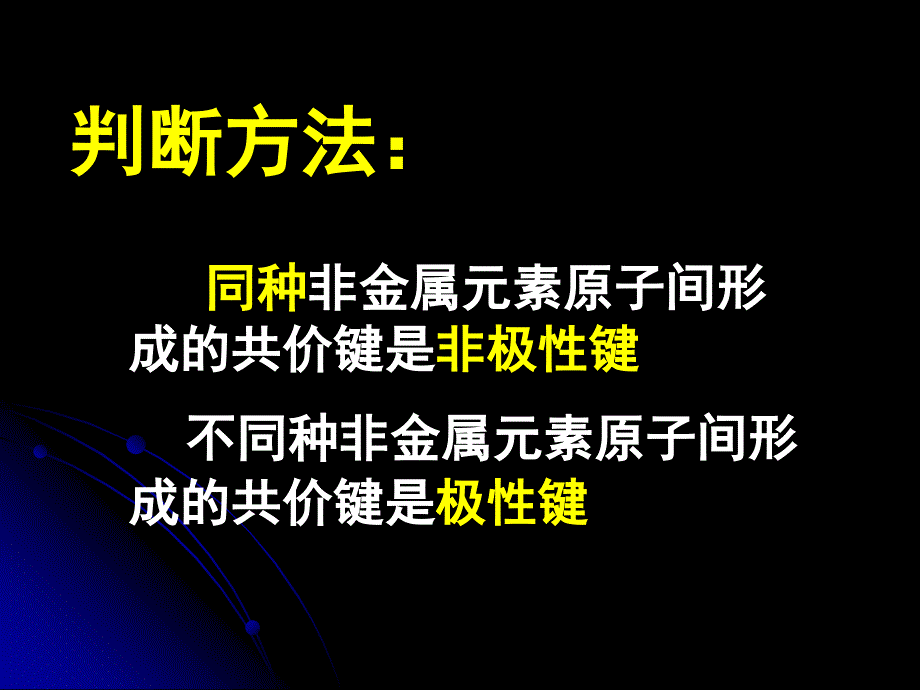 判断方法：

同种非金属元素原子间形成的共价键是非极性键

不同种非金属元素原子间形成的共价键是极性键